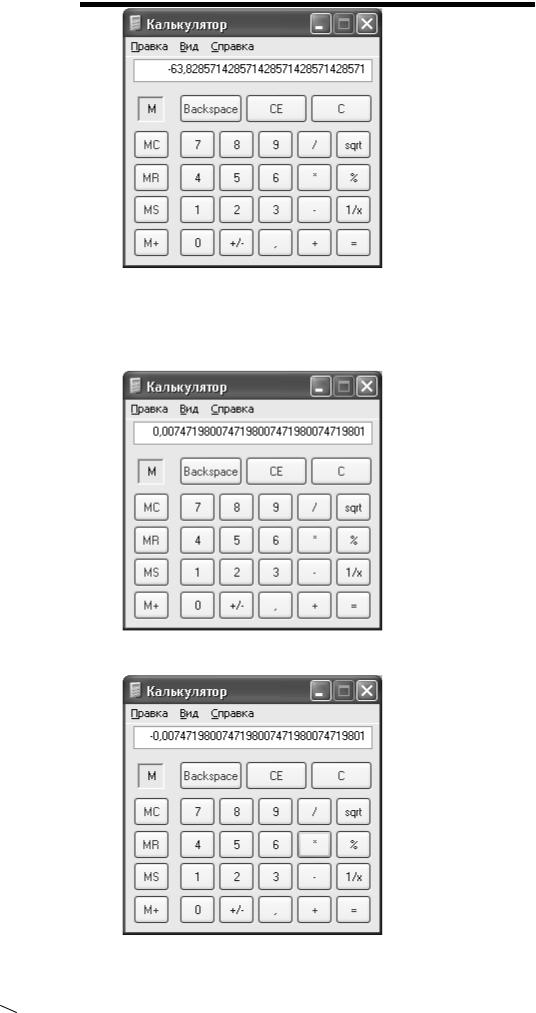 Калькулятор

Правка Вид Справка

-63,828571428571428571428571428571

M Backspace CE C

MC 7 8 9 / sqrt

MR 4 5 6 * %

MS 1 2 3 - 1/x

M+ 0 +/- , + =

Калькулятор

Правка Вид Справка

0,0074719800747198007471980074719801

M Backspace CE C

MC 7 8 9 / sqrt

MR 4 5 6 * %

MS 1 2 3 - 1/x

M+ 0 +/- , + =

Калькулятор

Правка Вид Справка

-0,0074719800747198007471980074719801

M Backspace CE C

MC 7 8 9 / sqrt

MR 4 5 6 * %

MS 1 2 3 - 1/x

M+ 0 +/- , + =